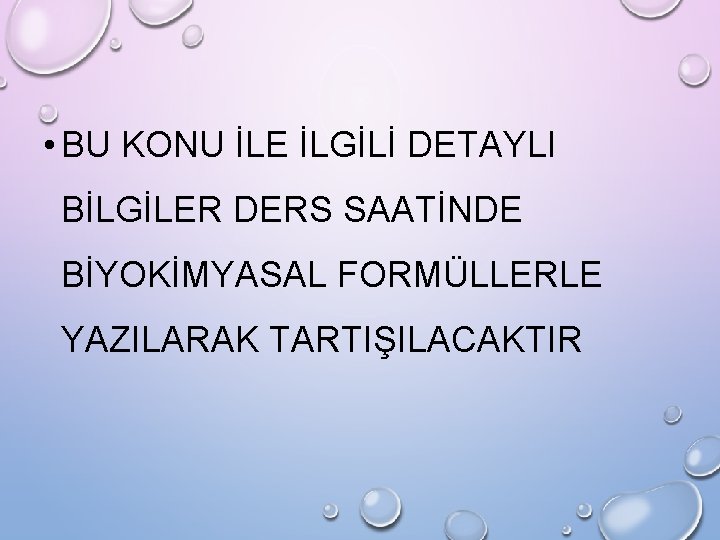 • BU KONU İLE İLGİLİ DETAYLI BİLGİLER DERS SAATİNDE BİYOKİMYASAL FORMÜLLERLE YAZILARAK TARTIŞILACAKTIR